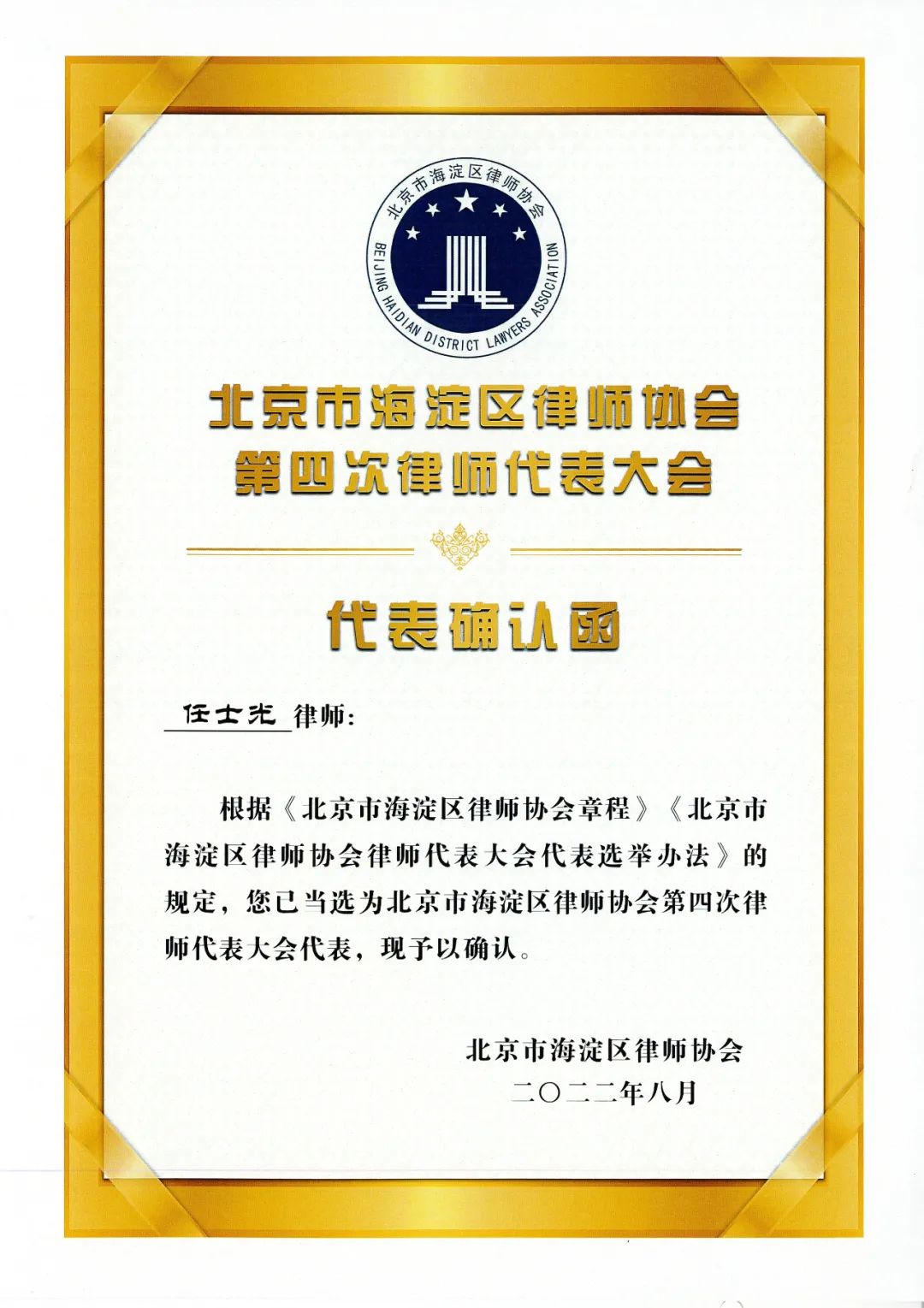 北京市海淀区律师协会
BEIJING HAIDIAN DISTRICT LAWYERS ASSOCIATION

北京市海淀区律师协会
第四次律师代表大会

代表确认函

任士光 律师：

根据《北京市海淀区律师协会章程》《北京市海淀区律师协会律师代表大会代表选举办法》的规定，您已当选为北京市海淀区律师协会第四次律师代表大会代表，现予以确认。

北京市海淀区律师协会
二〇二二年八月